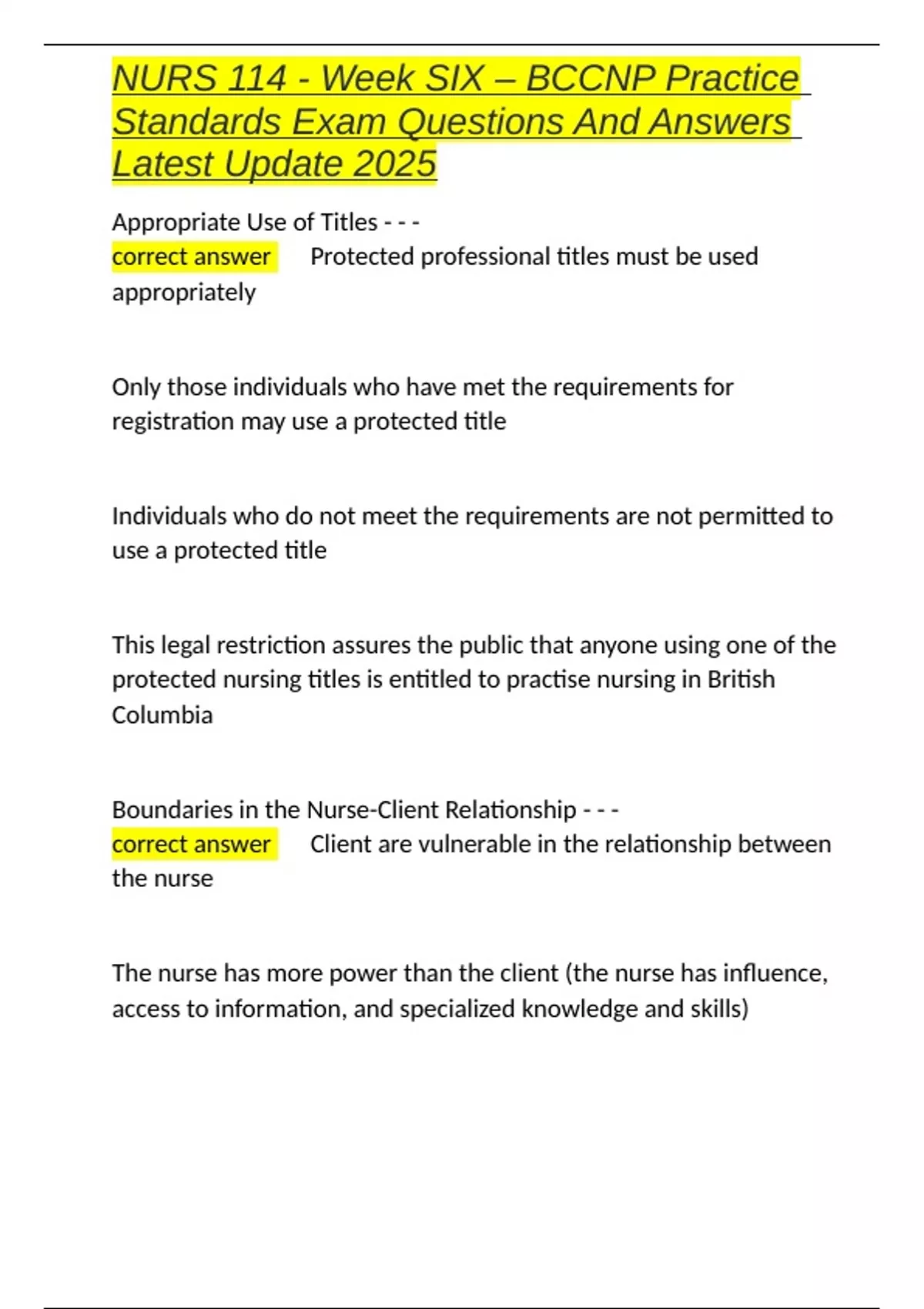 NURS 114 - Week SIX – BCCNP Practice Standards Exam Questions And Answers Latest Update 2025

Appropriate Use of Titles - - -
correct answer Protected professional titles must be used appropriately

Only those individuals who have met the requirements for registration may use a protected title

Individuals who do not meet the requirements are not permitted to use a protected title

This legal restriction assures the public that anyone using one of the protected nursing titles is entitled to practise nursing in British Columbia

Boundaries in the Nurse-Client Relationship - - -
correct answer Client are vulnerable in the relationship between the nurse

The nurse has more power than the client (the nurse has influence, access to information, and specialized knowledge and skills)